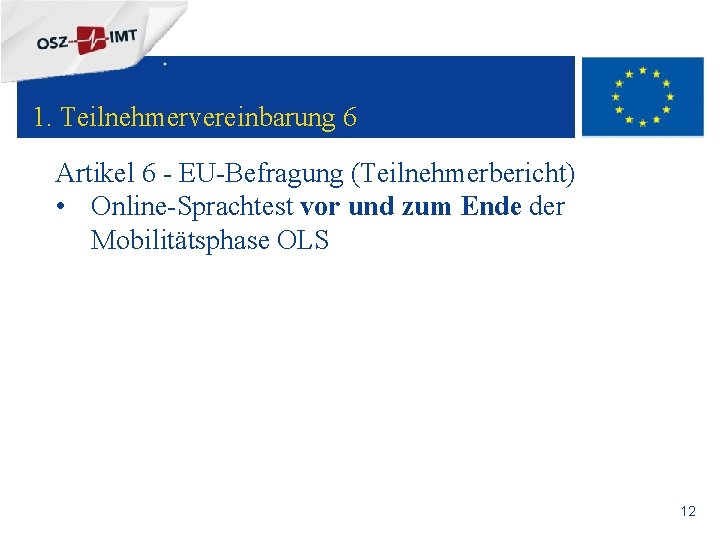 OSZ IMT

1. Teilnehmervereinbarung 6

Artikel 6 - EU-Befragung (Teilnehmerbericht)

• Online-Sprachtest vor und zum Ende der Mobilitätsphase OLS

12